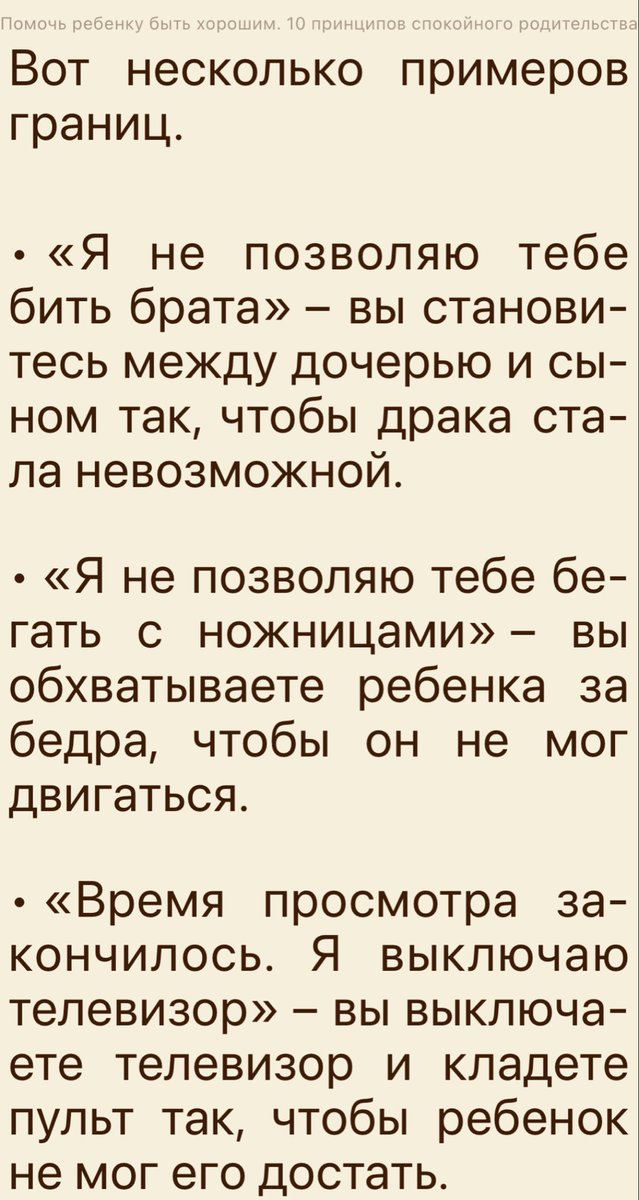 Помочь ребенку быть хорошим. 10 принципов спокойного родительства

Вот несколько примеров границ.

• «Я не позволяю тебе бить брата» – вы становитесь между дочерью и сыном так, чтобы драка стала невозможной.

• «Я не позволяю тебе бегать с ножницами» – вы обхватываете ребенка за бедра, чтобы он не мог двигаться.

• «Время просмотра закончилось. Я выключаю телевизор» – вы выключаете телевизор и кладете пульт так, чтобы ребенок не мог его достать.